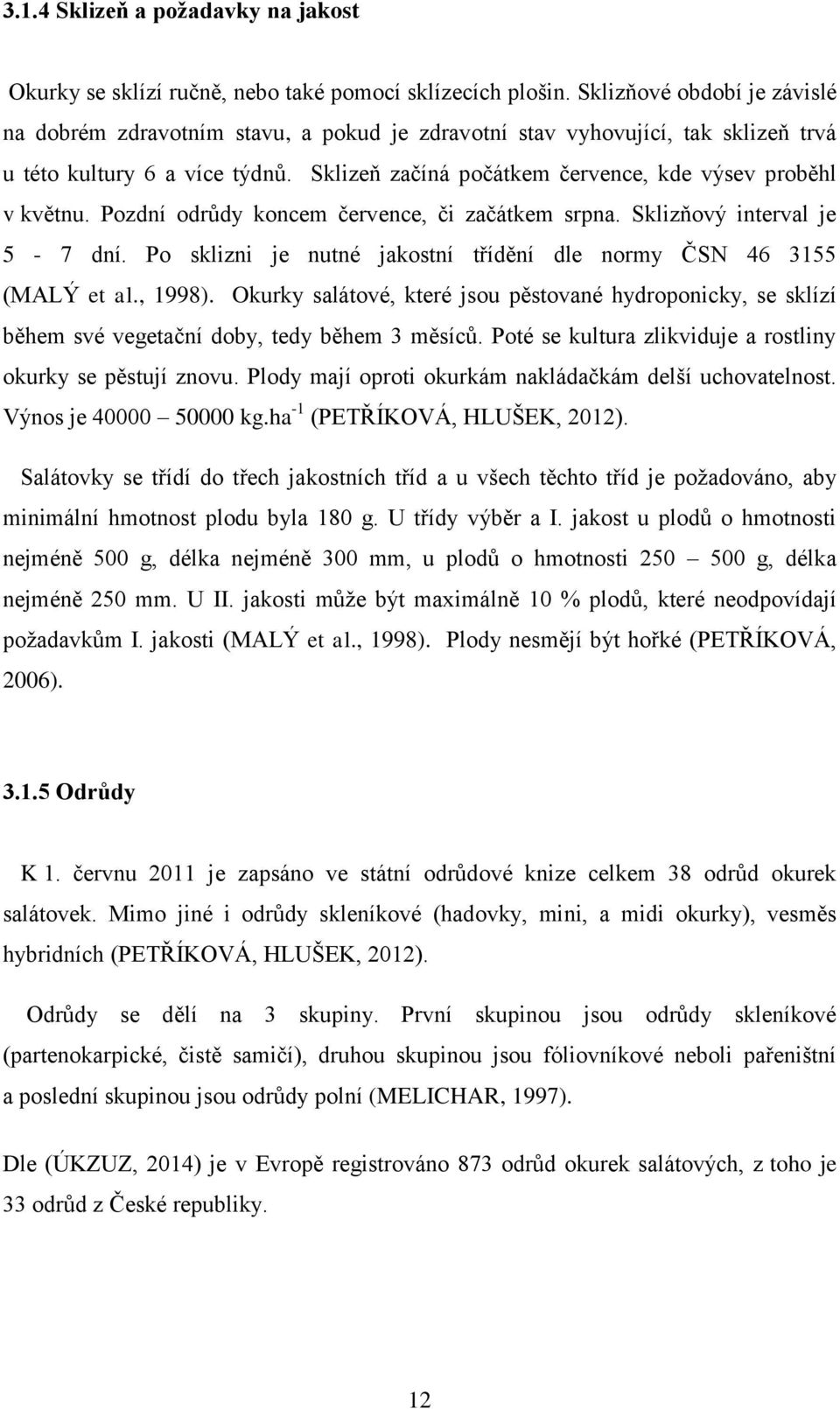 3.1.4 Sklizeň a požadavky na jakost

Okurky se sklízí ručně, nebo také pomocí sklízecích plošin. Sklizňové období je závislé na dobrém zdravotním stavu, a pokud je zdravotní stav vyhovující, tak sklizeň trvá u této kultury 6 a více týdnů. Sklizeň začíná počátkem července, kde výsev proběhl v květnu. Pozdní odrůdy koncem července, či začátkem srpna. Sklizňový interval je 5 - 7 dní. Po sklizni je nutné jakostní třídění dle normy ČSN 46 3155 (MALÝ et al., 1998). Okurky salátové, které jsou pěstované hydroponicky, se sklízí během své vegetační doby, tedy během 3 měsíců. Poté se kultura zlikviduje a rostliny okurky se pěstují znovu. Plody mají oproti okurkám nakládačkám delší uchovatelnost. Výnos je 40000 – 50000 kg.ha$^{-1}$ (PETŘÍKOVÁ, HLUŠEK, 2012).

Salátovky se třídí do třech jakostních tříd a u všech těchto tříd je požadováno, aby minimální hmotnost plodu byla 180 g. U třídy výběr a I. jakost u plodů o hmotnosti nejméně 500 g, délka nejméně 300 mm, u plodů o hmotnosti 250 – 500 g, délka nejméně 250 mm. U II. jakosti může být maximálně 10 % plodů, které neodpovídají požadavkům I. jakosti (MALÝ et al., 1998). Plody nesmějí být hořké (PETŘÍKOVÁ, 2006).

3.1.5 Odrůdy

K 1. červnu 2011 je zapsáno ve státní odrůdové knize celkem 38 odrůd okurek salátovek. Mimo jiné i odrůdy skleníkové (hadovky, mini, a midi okurky), vesměs hybridních (PETŘÍKOVÁ, HLUŠEK, 2012).

Odrůdy se dělí na 3 skupiny. První skupinou jsou odrůdy skleníkové (partenokarpické, čistě samičí), druhou skupinou jsou fóliovníkové neboli pařeništní a poslední skupinou jsou odrůdy polní (MELICHAR, 1997).

Dle (ÚKZUZ, 2014) je v Evropě registrováno 873 odrůd okurek salátových, z toho je 33 odrůd z České republiky.

12